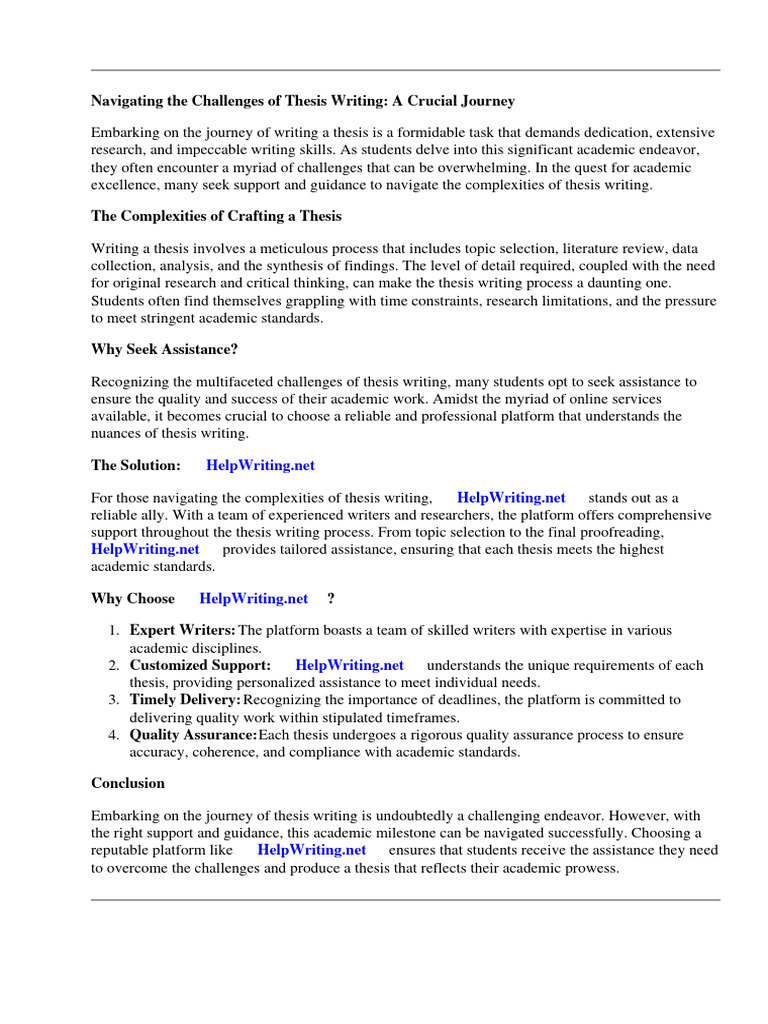 Navigating the Challenges of Thesis Writing: A Crucial Journey

Embarking on the journey of writing a thesis is a formidable task that demands dedication, extensive research, and impeccable writing skills. As students delve into this significant academic endeavor, they often encounter a myriad of challenges that can be overwhelming. In the quest for academic excellence, many seek support and guidance to navigate the complexities of thesis writing.

The Complexities of Crafting a Thesis

Writing a thesis involves a meticulous process that includes topic selection, literature review, data collection, analysis, and the synthesis of findings. The level of detail required, coupled with the need for original research and critical thinking, can make the thesis writing process a daunting one. Students often find themselves grappling with time constraints, research limitations, and the pressure to meet stringent academic standards.

Why Seek Assistance?

Recognizing the multifaceted challenges of thesis writing, many students opt to seek assistance to ensure the quality and success of their academic work. Amidst the myriad of online services available, it becomes crucial to choose a reliable and professional platform that understands the nuances of thesis writing.

The Solution: HelpWriting.net

For those navigating the complexities of thesis writing, HelpWriting.net stands out as a reliable ally. With a team of experienced writers and researchers, the platform offers comprehensive support throughout the thesis writing process. From topic selection to the final proofreading, HelpWriting.net provides tailored assistance, ensuring that each thesis meets the highest academic standards.

Why Choose HelpWriting.net ?

1. Expert Writers: The platform boasts a team of skilled writers with expertise in various academic disciplines.
2. Customized Support: HelpWriting.net understands the unique requirements of each thesis, providing personalized assistance to meet individual needs.
3. Timely Delivery: Recognizing the importance of deadlines, the platform is committed to delivering quality work within stipulated timeframes.
4. Quality Assurance: Each thesis undergoes a rigorous quality assurance process to ensure accuracy, coherence, and compliance with academic standards.

Conclusion

Embarking on the journey of thesis writing is undoubtedly a challenging endeavor. However, with the right support and guidance, this academic milestone can be navigated successfully. Choosing a reputable platform like HelpWriting.net ensures that students receive the assistance they need to overcome the challenges and produce a thesis that reflects their academic prowess.